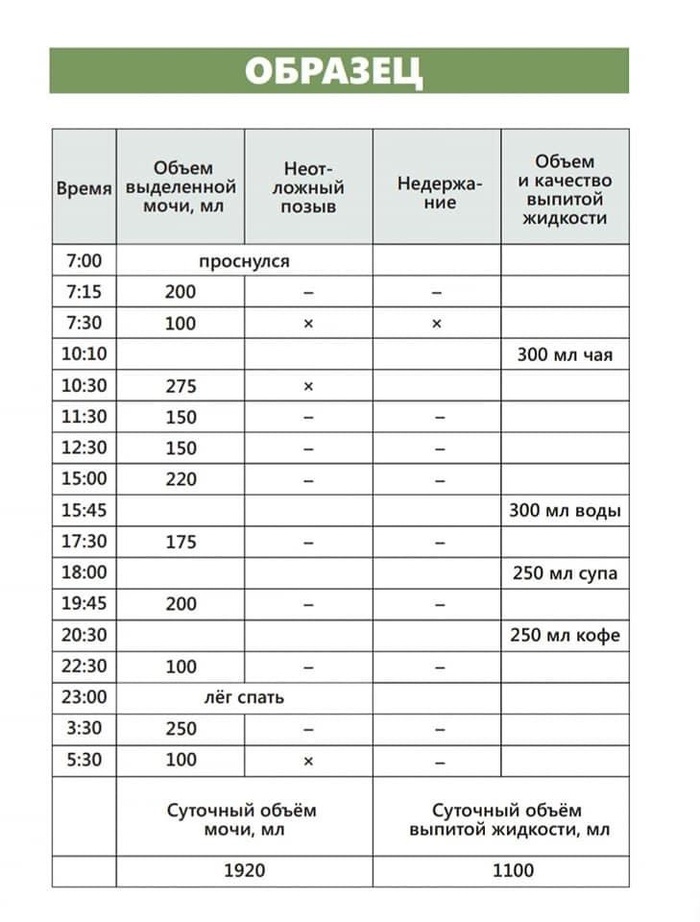 ОБРАЗЕЦ

| Время | Объем выделенной мочи, мл | Неотложный позыв | Недержание | Объем и качество выпитой жидкости |
|---|---|---|---|---|
| 7:00 | проснулся | | | |
| 7:15 | 200 | – | – | |
| 7:30 | 100 | × | × | |
| 10:10 | | | | 300 мл чая |
| 10:30 | 275 | × | | |
| 11:30 | 150 | – | – | |
| 12:30 | 150 | – | – | |
| 15:00 | 220 | – | – | |
| 15:45 | | | | 300 мл воды |
| 17:30 | 175 | – | – | |
| 18:00 | | | | 250 мл супа |
| 19:45 | 200 | – | – | |
| 20:30 | | | | 250 мл кофе |
| 22:30 | 100 | – | – | |
| 23:00 | лёг спать | | | |
| 3:30 | 250 | – | – | |
| 5:30 | 100 | × | – | |
| | Суточный объём мочи, мл | | Суточный объём выпитой жидкости, мл | |
| | 1920 | | 1100 | |